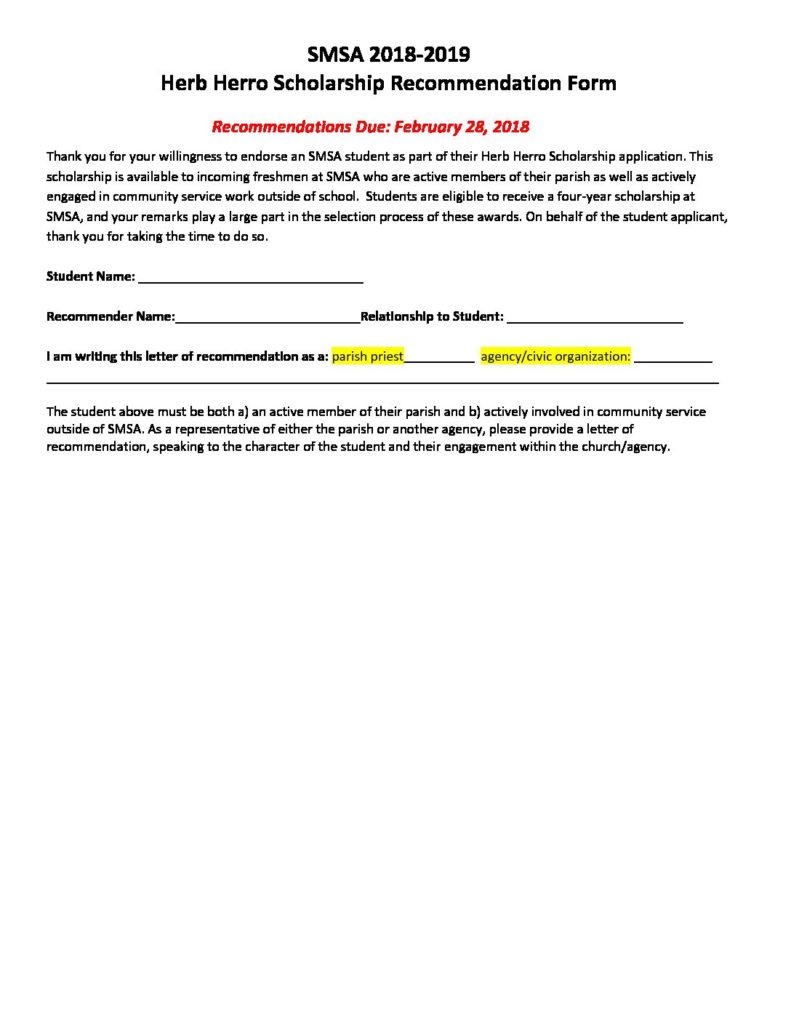 SMSA 2018-2019
Herb Herro Scholarship Recommendation Form

Recommendations Due: February 28, 2018

Thank you for your willingness to endorse an SMSA student as part of their Herb Herro Scholarship application. This scholarship is available to incoming freshmen at SMSA who are active members of their parish as well as actively engaged in community service work outside of school. Students are eligible to receive a four-year scholarship at SMSA, and your remarks play a large part in the selection process of these awards. On behalf of the student applicant, thank you for taking the time to do so.

Student Name: ____

Recommender Name:____Relationship to Student: ____

I am writing this letter of recommendation as a: parish priest____ agency/civic organization: ____
____

The student above must be both a) an active member of their parish and b) actively involved in community service outside of SMSA. As a representative of either the parish or another agency, please provide a letter of recommendation, speaking to the character of the student and their engagement within the church/agency.